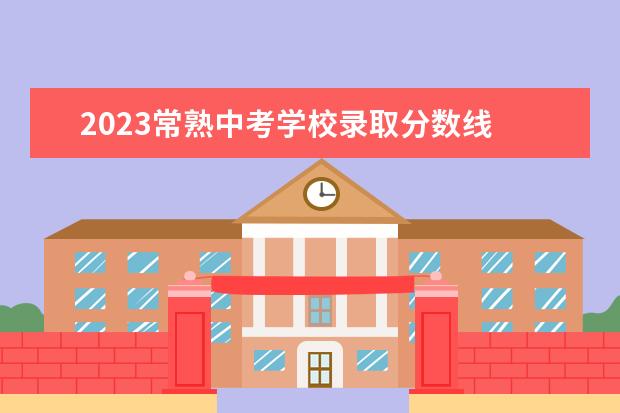 2023常熟中考学校录取分数线